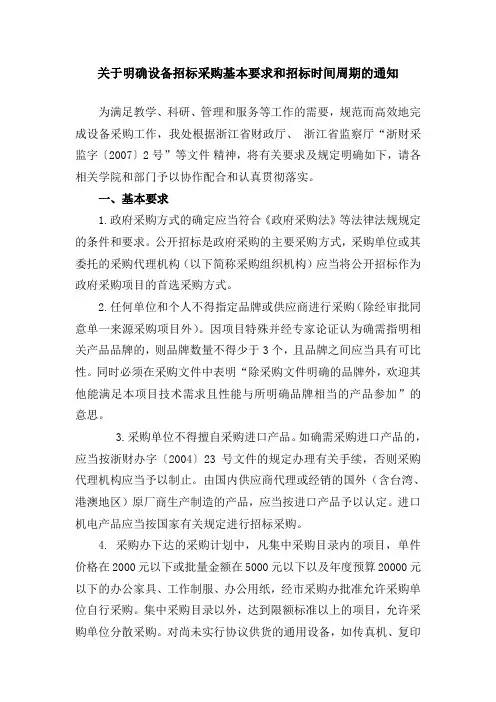 关于明确设备招标采购基本要求和招标时间周期的通知

为满足教学、科研、管理和服务等工作的需要，规范而高效地完成设备采购工作，我处根据浙江省财政厅、 浙江省监察厅“浙财采监字〔2007〕2 号”等文件 精神，将有关要求及规定明确如下，请各相关学院和部门予以协作配合和认真贯彻落实。

一、基本要求

1.政府采购方式的确定应当符合《政府采购法》等法律法规规定的条件和要求。公开招标是政府采购的主要采购方式，采购单位或其委托的采购代理机构（以下简称采购组织机构）应当将公开招标作为政府采购项目的首选采购方式。

2.任何单位和个人不得指定品牌或供应商进行采购（除经审批同意单一来源采购项目外）。因项目特殊并经专家论证认为确需指明相关产品品牌的，则品牌数量不得少于 3 个，且品牌之间应当具有可比性。同时必须在采购文件中表明“除采购文件明确的品牌外，欢迎其他能满足本项目技术需求且性能与所明确品牌相当的产品参加”的意思。

3.采购单位不得擅自采购进口产品。如确需采购进口产品的，应当按浙财办字〔2004〕23 号文件的规定办理有关手续，否则采购代理机构应当予以制止。由国内供应商代理或经销的国外（含台湾、港澳地区）原厂商生产制造的产品，应当按进口产品予以认定。进口机电产品应当按国家有关规定进行招标采购。

4. 采购办下达的采购计划中，凡集中采购目录内的项目，单件价格在 2000 元以下或批量金额在 5000 元以下以及年度预算 20000 元以下的办公家具、工作制服、办公用纸，经市采购办批准允许采购单位自行采购。集中采购目录以外，达到限额标准以上的项目，允许采购单位分散采购。对尚未实行协议供货的通用设备，如传真机、复印